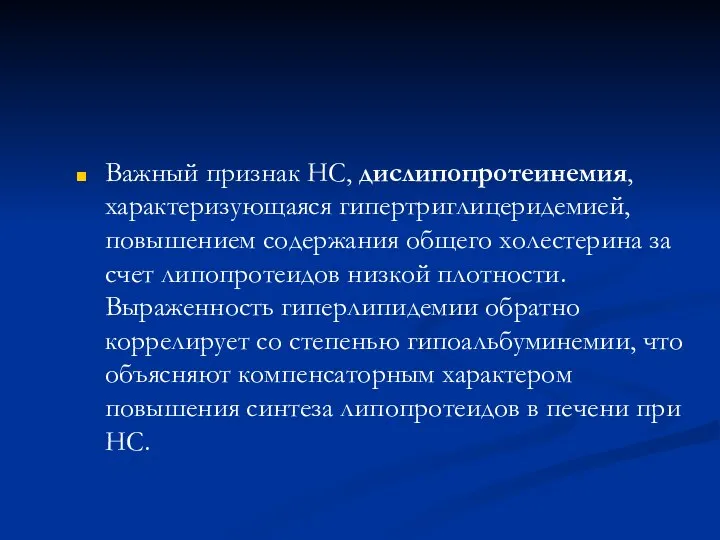 Важный признак НС, дислипопротеинемия, характеризующаяся гипертриглицеридемией, повышением содержания общего холестерина за счет липопротеидов низкой плотности. Выраженность гиперлипидемии обратно коррелирует со степенью гипоальбуминемии, что объясняют компенсаторным характером повышения синтеза липопротеидов в печени при НС.